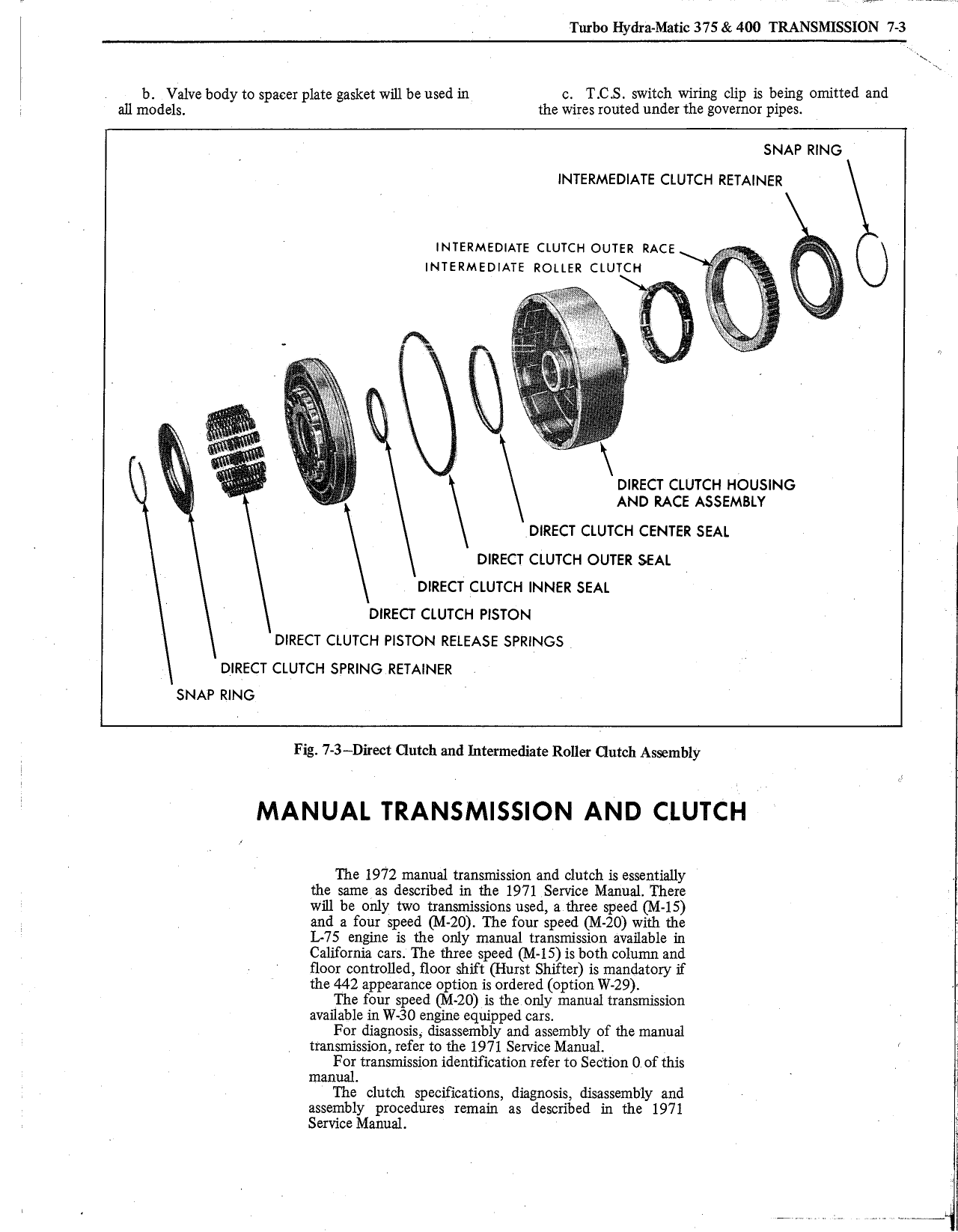 Turbo Hydra-Matic 375 & 400 TRANSMISSION 7-3

b. Valve body to spacer plate gasket will be used in all models.

c. T.C.S. switch wiring clip is being omitted and the wires routed under the governor pipes.

SNAP RING

INTERMEDIATE CLUTCH RETAINER

INTERMEDIATE CLUTCH OUTER RACE

INTERMEDIATE ROLLER CLUTCH

DIRECT CLUTCH HOUSING AND RACE ASSEMBLY

DIRECT CLUTCH CENTER SEAL

DIRECT CLUTCH OUTER SEAL

DIRECT CLUTCH INNER SEAL

DIRECT CLUTCH PISTON

DIRECT CLUTCH PISTON RELEASE SPRINGS

DIRECT CLUTCH SPRING RETAINER

SNAP RING

Fig. 7-3–Direct Clutch and Intermediate Roller Clutch Assembly

MANUAL TRANSMISSION AND CLUTCH

The 1972 manual transmission and clutch is essentially the same as described in the 1971 Service Manual. There will be only two transmissions used, a three speed (M-15) and a four speed (M-20). The four speed (M-20) with the L-75 engine is the only manual transmission available in California cars. The three speed (M-15) is both column and floor controlled, floor shift (Hurst Shifter) is mandatory if the 442 appearance option is ordered (option W-29).

The four speed (M-20) is the only manual transmission available in W-30 engine equipped cars.

For diagnosis, disassembly and assembly of the manual transmission, refer to the 1971 Service Manual.

For transmission identification refer to Section 0 of this manual.

The clutch specifications, diagnosis, disassembly and assembly procedures remain as described in the 1971 Service Manual.